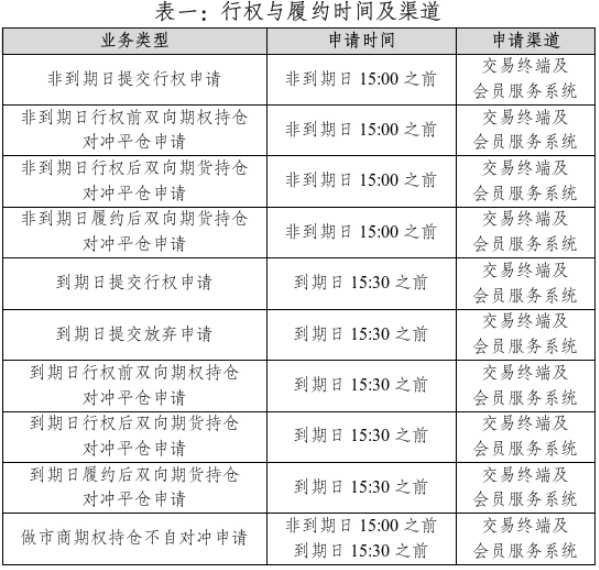 表一：行权与履约时间及渠道

| 业务类型 | 申请时间 | 申请渠道 |
|---|---|---|
| 非到期日提交行权申请 | 非到期日 15:00 之前 | 交易终端及会员服务系统 |
| 非到期日行权前双向期权持仓对冲平仓申请 | 非到期日 15:00 之前 | 交易终端及会员服务系统 |
| 非到期日行权后双向期货持仓对冲平仓申请 | 非到期日 15:00 之前 | 交易终端及会员服务系统 |
| 非到期日履约后双向期货持仓对冲平仓申请 | 非到期日 15:00 之前 | 交易终端及会员服务系统 |
| 到期日提交行权申请 | 到期日 15:30 之前 | 交易终端及会员服务系统 |
| 到期日提交放弃申请 | 到期日 15:30 之前 | 交易终端及会员服务系统 |
| 到期日行权前双向期权持仓对冲平仓申请 | 到期日 15:30 之前 | 交易终端及会员服务系统 |
| 到期日行权后双向期货持仓对冲平仓申请 | 到期日 15:30 之前 | 交易终端及会员服务系统 |
| 到期日履约后双向期货持仓对冲平仓申请 | 到期日 15:30 之前 | 交易终端及会员服务系统 |
| 做市商期权持仓不自对冲申请 | 非到期日 15:00 之前 到期日 15:30 之前 | 交易终端及会员服务系统 |